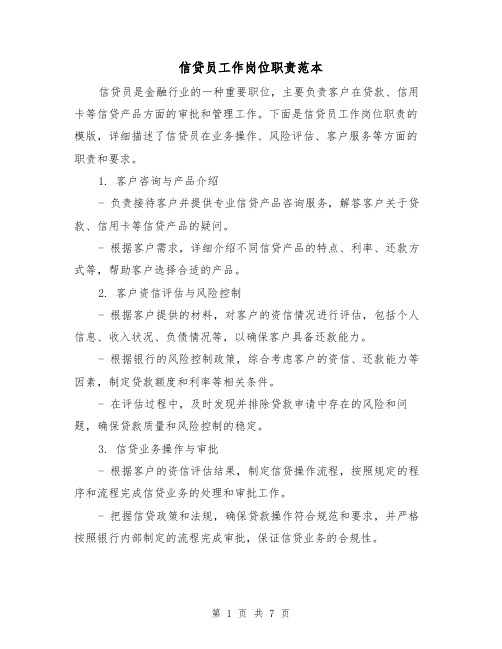 信贷员工作岗位职责范本

信贷员是金融行业的一种重要职位，主要负责客户在贷款、信用卡等信贷产品方面的审批和管理工作。下面是信贷员工作岗位职责的模版，详细描述了信贷员在业务操作、风险评估、客户服务等方面的职责和要求。

1. 客户咨询与产品介绍

- 负责接待客户并提供专业信贷产品咨询服务，解答客户关于贷款、信用卡等信贷产品的疑问。

- 根据客户需求，详细介绍不同信贷产品的特点、利率、还款方式等，帮助客户选择合适的产品。

2. 客户资信评估与风险控制

- 根据客户提供的材料，对客户的资信情况进行评估，包括个人信息、收入状况、负债情况等，以确保客户具备还款能力。

- 根据银行的风险控制政策，综合考虑客户的资信、还款能力等因素，制定贷款额度和利率等相关条件。

- 在评估过程中，及时发现并排除贷款申请中存在的风险和问题，确保贷款质量和风险控制的稳定。

3. 信贷业务操作与审批

- 根据客户的资信评估结果，制定信贷操作流程，按照规定的程序和流程完成信贷业务的处理和审批工作。

- 把握信贷政策和法规，确保贷款操作符合规范和要求，并严格按照银行内部制定的流程完成审批，保证信贷业务的合规性。

第 1 页 共 7 页